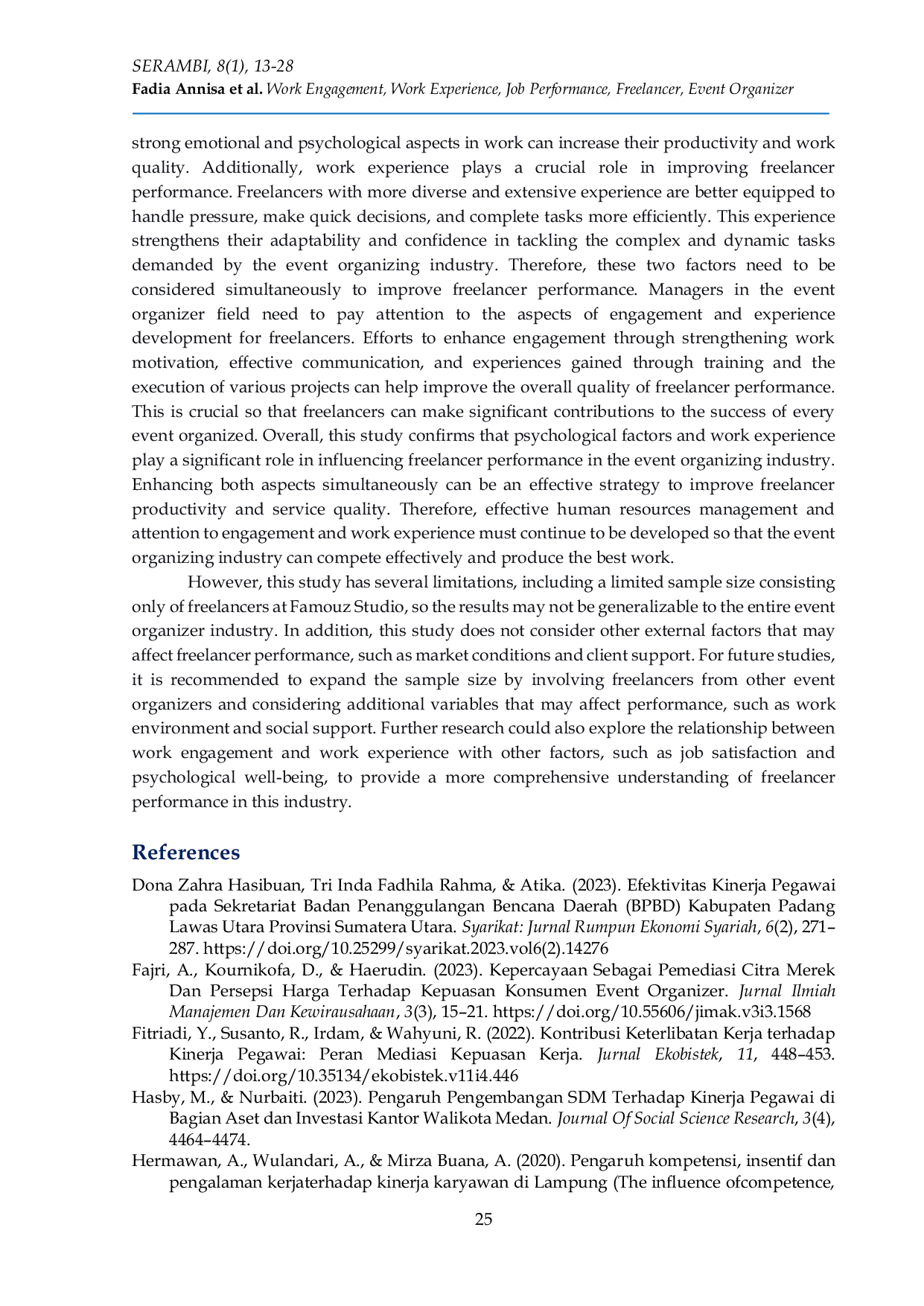 SERAMBI, 8(1), 13-28
Fadia Annisa et al. Work Engagement, Work Experience, Job Performance, Freelancer, Event Organizer

strong emotional and psychological aspects in work can increase their productivity and work quality. Additionally, work experience plays a crucial role in improving freelancer performance. Freelancers with more diverse and extensive experience are better equipped to handle pressure, make quick decisions, and complete tasks more efficiently. This experience strengthens their adaptability and confidence in tackling the complex and dynamic tasks demanded by the event organizing industry. Therefore, these two factors need to be considered simultaneously to improve freelancer performance. Managers in the event organizer field need to pay attention to the aspects of engagement and experience development for freelancers. Efforts to enhance engagement through strengthening work motivation, effective communication, and experiences gained through training and the execution of various projects can help improve the overall quality of freelancer performance. This is crucial so that freelancers can make significant contributions to the success of every event organized. Overall, this study confirms that psychological factors and work experience play a significant role in influencing freelancer performance in the event organizing industry. Enhancing both aspects simultaneously can be an effective strategy to improve freelancer productivity and service quality. Therefore, effective human resources management and attention to engagement and work experience must continue to be developed so that the event organizing industry can compete effectively and produce the best work.

However, this study has several limitations, including a limited sample size consisting only of freelancers at Famouz Studio, so the results may not be generalizable to the entire event organizer industry. In addition, this study does not consider other external factors that may affect freelancer performance, such as market conditions and client support. For future studies, it is recommended to expand the sample size by involving freelancers from other event organizers and considering additional variables that may affect performance, such as work environment and social support. Further research could also explore the relationship between work engagement and work experience with other factors, such as job satisfaction and psychological well-being, to provide a more comprehensive understanding of freelancer performance in this industry.

References

Dona Zahra Hasibuan, Tri Inda Fadhila Rahma, & Atika. (2023). Efektivitas Kinerja Pegawai pada Sekretariat Badan Penanggulangan Bencana Daerah (BPBD) Kabupaten Padang Lawas Utara Provinsi Sumatera Utara. Syarikat: Jurnal Rumpun Ekonomi Syariah, 6(2), 271–287. https://doi.org/10.25299/syarikat.2023.vol6(2).14276

Fajri, A., Kournikofa, D., & Haerudin. (2023). Kepercayaan Sebagai Pemediasi Citra Merek Dan Persepsi Harga Terhadap Kepuasan Konsumen Event Organizer. Jurnal Ilmiah Manajemen Dan Kewirausahaan, 3(3), 15–21. https://doi.org/10.55606/jimak.v3i3.1568

Fitriadi, Y., Susanto, R., Irdam, & Wahyuni, R. (2022). Kontribusi Keterlibatan Kerja terhadap Kinerja Pegawai: Peran Mediasi Kepuasan Kerja. Jurnal Ekobistek, 11, 448–453. https://doi.org/10.35134/ekobistek.v11i4.446

Hasby, M., & Nurbaiti. (2023). Pengaruh Pengembangan SDM Terhadap Kinerja Pegawai di Bagian Aset dan Investasi Kantor Walikota Medan. Journal Of Social Science Research, 3(4), 4464–4474.

Hermawan, A., Wulandari, A., & Mirza Buana, A. (2020). Pengaruh kompetensi, insentif dan pengalaman kerjaterhadap kinerja karyawan di Lampung (The influence ofcompetence,

25